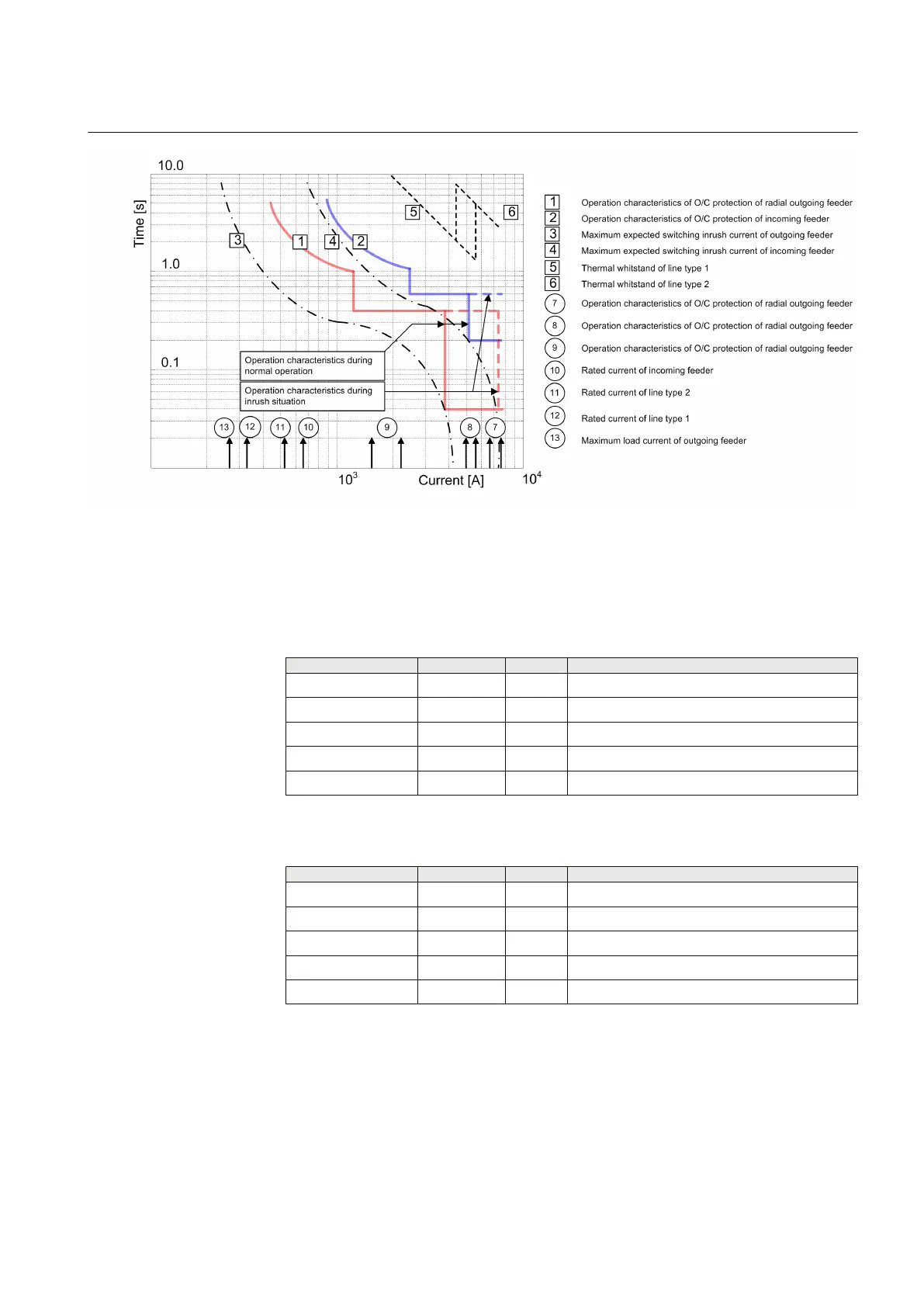 10.0

Time [s]

1.0

0.1

3

1

4

2

5

6

Operation characteristics during normal operation

Operation characteristics during inrush situation

13 12 11 10 9 8 7

$10^3$ Current [A] $10^4$

1 Operation characteristics of O/C protection of radial outgoing feeder
2 Operation characteristics of O/C protection of incoming feeder
3 Maximum expected switching inrush current of outgoing feeder
4 Maximum expected switching inrush current of incoming feeder
5 Thermal whitstand of line type 1
6 Thermal whitstand of line type 2
7 Operation characteristics of O/C protection of radial outgoing feeder
8 Operation characteristics of O/C protection of radial outgoing feeder
9 Operation characteristics of O/C protection of radial outgoing feeder
10 Rated current of incoming feeder
11 Rated current of line type 2
12 Rated current of line type 1
13 Maximum load current of outgoing feeder